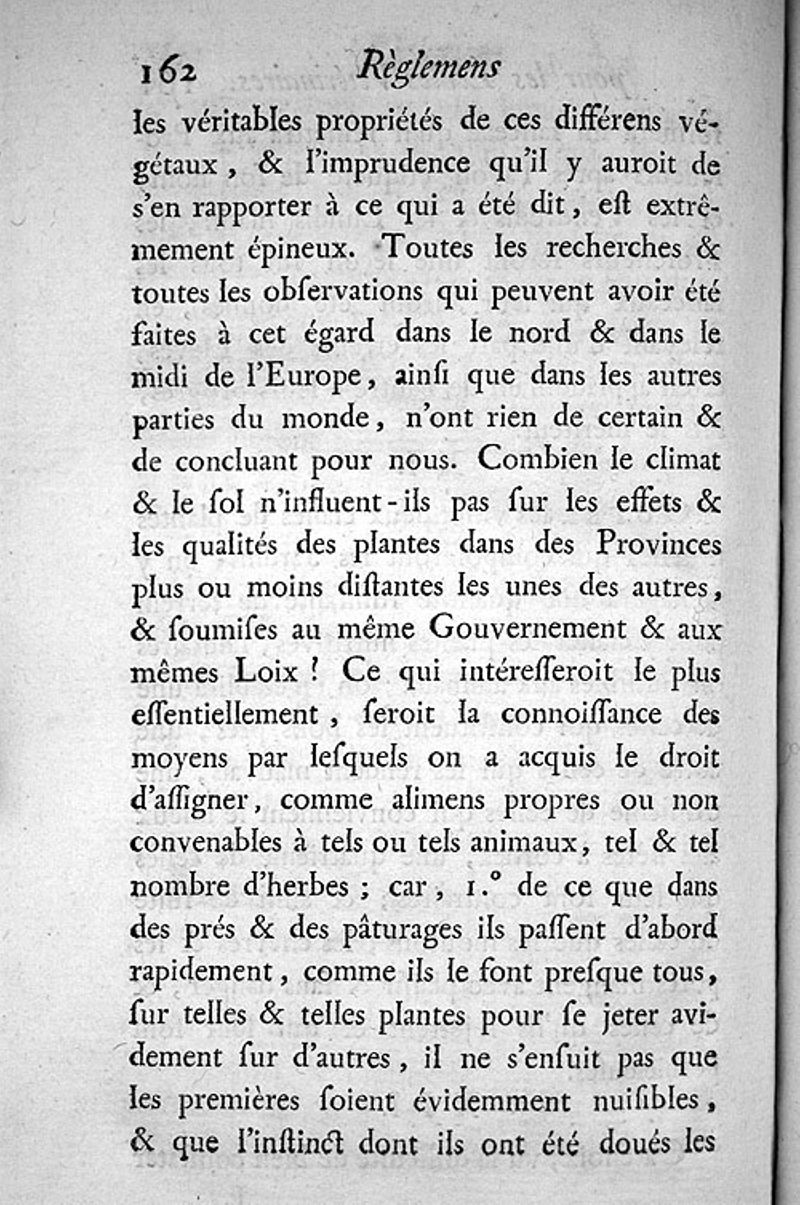 162 Règlemens

les véritables propriétés de ces différens végétaux, & l'imprudence qu'il y auroit de s'en rapporter à ce qui a été dit, est extrêmement épineux. Toutes les recherches & toutes les observations qui peuvent avoir été faites à cet égard dans le nord & dans le midi de l'Europe, ainsi que dans les autres parties du monde, n'ont rien de certain & de concluant pour nous. Combien le climat & le sol n'influent-ils pas sur les effets & les qualités des plantes dans des Provinces plus ou moins distantes les unes des autres, & soumises au même Gouvernement & aux mêmes Loix ! Ce qui intéresseroit le plus essentiellement, seroit la connoissance des moyens par lesquels on a acquis le droit d'assigner, comme alimens propres ou non convenables à tels ou tels animaux, tel & tel nombre d'herbes ; car, 1.° de ce que dans des prés & des pâturages ils passent d'abord rapidement, comme ils le font presque tous, sur telles & telles plantes pour se jeter avidement sur d'autres, il ne s'ensuit pas que les premières soient évidemment nuisibles, & que l'instinct dont ils ont été doués les